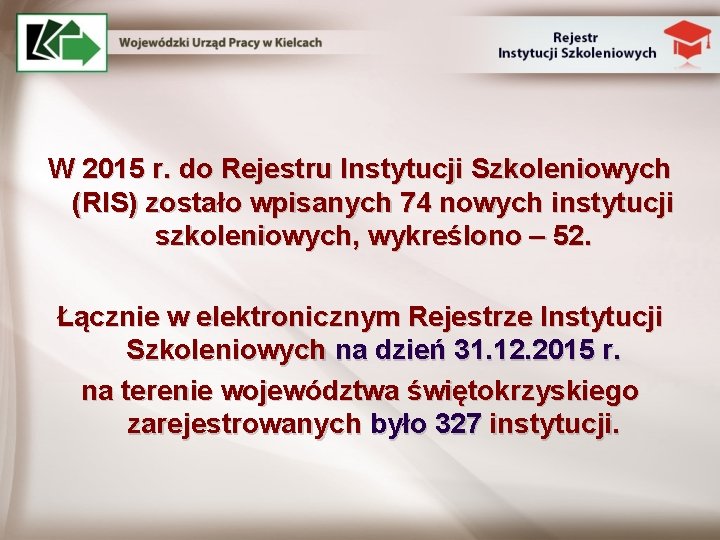 Wojewódzki Urząd Pracy w Kielcach

Rejestr
Instytucji Szkoleniowych

W 2015 r. do Rejestru Instytucji Szkoleniowych (RIS) zostało wpisanych 74 nowych instytucji szkoleniowych, wykreślono – 52.

Łącznie w elektronicznym Rejestrze Instytucji Szkoleniowych na dzień 31.12.2015 r.
na terenie województwa świętokrzyskiego zarejestrowanych było 327 instytucji.